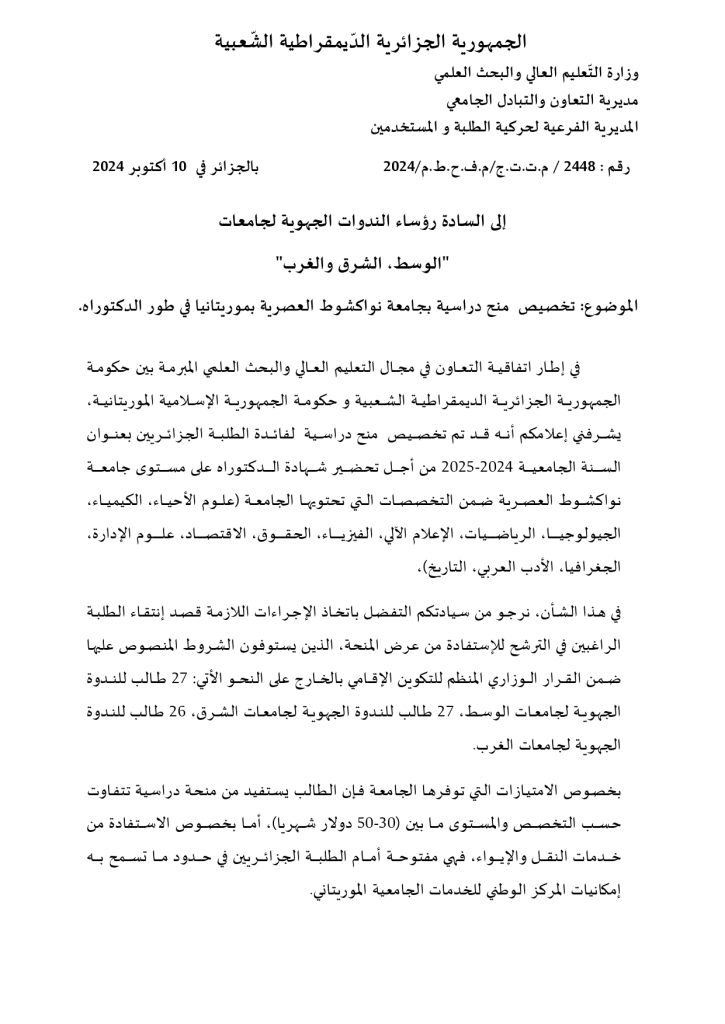 الجمهورية الجزائرية الدّيمقراطية الشّعبية

وزارة التّعليم العالي والبحث العلمي
مديرية التعاون والتبادل الجامعي
المديرية الفرعية لحركية الطلبة و المستخدمين

رقم : 2448 / م.ت.ت.ج/م.ف.ح.ط.م/2024

بالجزائر في 10 أكتوبر 2024

إلى السادة رؤساء الندوات الجهوية لجامعات

"الوسط، الشرق والغرب"

الموضوع: تخصيص منح دراسية بجامعة نواكشوط العصرية بموريتانيا في طور الدكتوراه.

في إطار اتفاقية التعاون في مجال التعليم العالي والبحث العلمي المبرمة بين حكومة الجمهورية الجزائرية الديمقراطية الشعبية و حكومة الجمهورية الإسلامية الموريتانية، يشرفني إعلامكم أنه قد تم تخصيص منح دراسية لفائدة الطلبة الجزائريين بعنوان السنة الجامعية 2024-2025 من أجل تحضير شهادة الدكتوراه على مستوى جامعة نواكشوط العصرية ضمن التخصصات التي تحتويها الجامعة (علوم الأحياء، الكيمياء، الجيولوجيا، الرياضيات، الإعلام الآلي، الفيزياء، الحقوق، الاقتصاد، علوم الإدارة، الجغرافيا، الأدب العربي، التاريخ)،

في هذا الشأن، نرجو من سيادتكم التفضل باتخاذ الإجراءات اللازمة قصد إنتقاء الطلبة الراغبين في الترشح للإستفادة من عرض المنحة، الذين يستوفون الشروط المنصوص عليها ضمن القرار الوزاري المنظم للتكوين الإقامي بالخارج على النحو الآتي: 27 طالب للندوة الجهوية لجامعات الوسط، 27 طالب للندوة الجهوية لجامعات الشرق، 26 طالب للندوة الجهوية لجامعات الغرب.

بخصوص الامتيازات التي توفرها الجامعة فإن الطالب يستفيد من منحة دراسية تتفاوت حسب التخصص والمستوى ما بين (30-50 دولار شهريا)، أما بخصوص الاستفادة من خدمات النقل والإيواء، فهي مفتوحة أمام الطلبة الجزائريين في حدود ما تسمح به إمكانيات المركز الوطني للخدمات الجامعية الموريتاني.